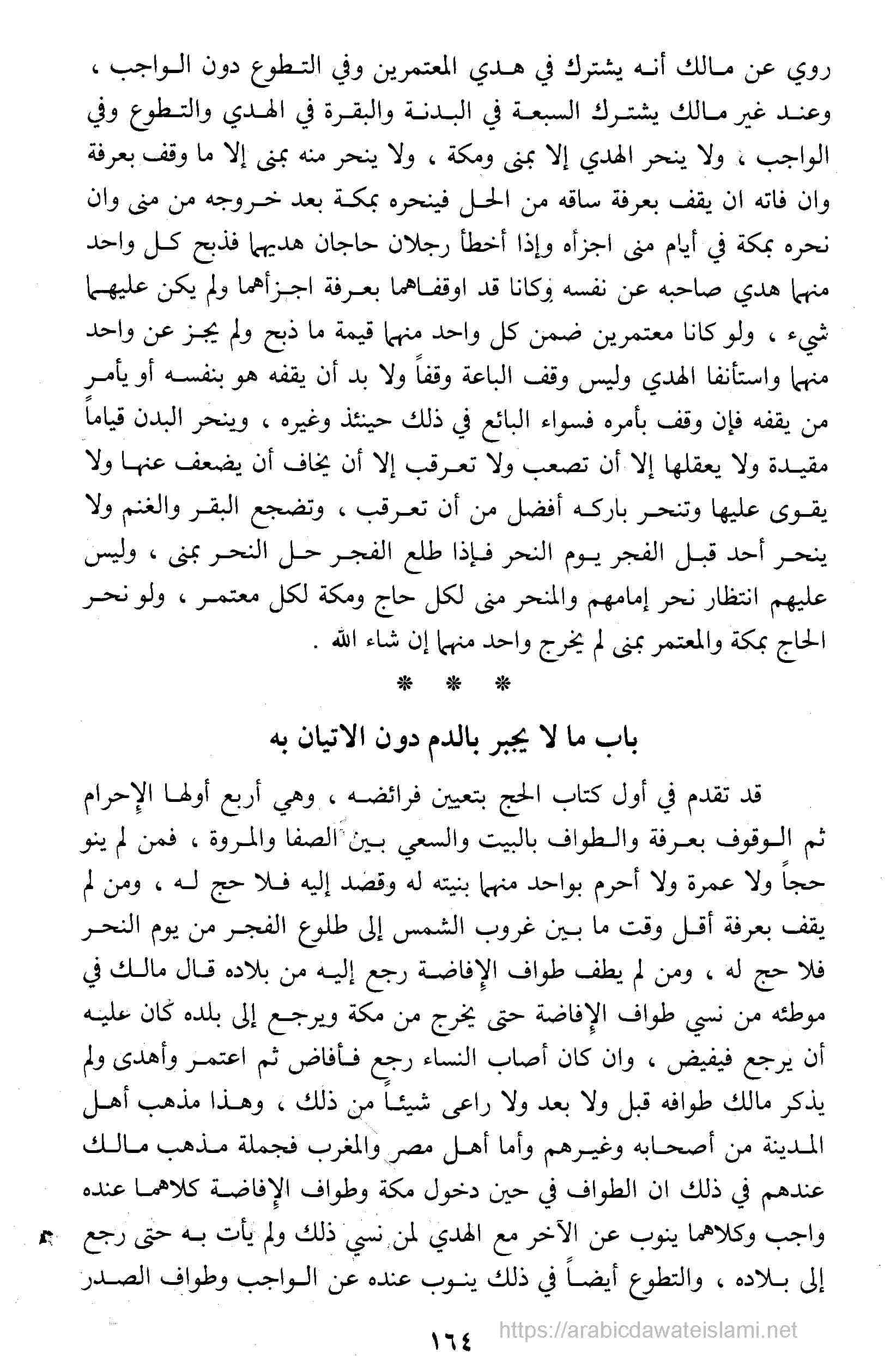 روي عن مالك أنه يشترك في هدي المعتمرين وفي التطوع دون الواجب ، وعند غير مالك يشترك السبعة في البدنة والبقرة في الهدي والتطوع وفي الواجب ، ولا ينحر الهدي إلا بمنى ومكة ، ولا ينحر منه بمنى إلا ما وقف بعرفة وان فاته ان يقف بعرفة ساقه من الحل فينحره بمكة بعد خروجه من منى وان نحره بمكة في أيام منى اجزأه وإذا أخطأ رجلان حاجان هديهما فذبح كل واحد منهما هدي صاحبه عن نفسه وكانا قد اوقفاهما بعرفة اجزأهما ولم يكن عليهما شيء ، ولو كانا معتمرين ضمن كل واحد منهما قيمة ما ذبح ولم يجز عن واحد منهما واستأنفا الهدي وليس وقف الباعة وقفاً ولا بد أن يقفه هو بنفسه أو يأمر من يقفه فإن وقف بأمره فسواء البائع في ذلك حينئذ وغيره ، وينحر البدن قياماً مقيدة ولا يعقلها إلا أن تصعب ولا تعرقب إلا أن يخاف أن يضعف عنها ولا يقوى عليها وتنحر باركه أفضل من أن تعرقب ، وتضجع البقر والغنم ولا ينحر أحد قبل الفجر يوم النحر فإذا طلع الفجر حل النحر بمنى ، وليس عليهم انتظار نحر إمامهم والمنحر منى لكل حاج ومكة لكل معتمر ، ولو نحر الحاج بمكة والمعتمر بمنى لم يخرج واحد منهما إن شاء الله .

* * *

باب ما لا يجبر بالدم دون الاتيان به

قد تقدم في أول كتاب الحج بتعيين فرائضه ، وهي أربع أولها الإحرام ثم الوقوف بعرفة والطواف بالبيت والسعي بين الصفا والمروة ، فمن لم ينو حجاً ولا عمرة ولا أحرم بواحد منهما بنيته له وقصد إليه فلا حج له ، ومن لم يقف بعرفة أقل وقت ما بين غروب الشمس إلى طلوع الفجر من يوم النحر فلا حج له ، ومن لم يطف طواف الإفاضة رجع إليه من بلاده قال مالك في موطئه من نسي طواف الإفاضة حتى يخرج من مكة ويرجع إلى بلده كان عليه أن يرجع فيفيض ، وان كان أصاب النساء رجع فأفاض ثم اعتمر وأهدى ولم يذكر مالك طوافه قبل ولا بعد ولا راعى شيئاً من ذلك ، وهذا مذهب أهل المدينة من أصحابه وغيرهم وأما أهل مصر والمغرب فجملة مذهب مالك عندهم في ذلك ان الطواف في حين دخول مكة وطواف الإفاضة كلاهما عنده واجب وكلاهما ينوب عن الآخر مع الهدي لمن نسي ذلك ولم يأت به حتى رجع إلى بلاده ، والتطوع أيضاً في ذلك ينوب عنده عن الواجب وطواف الصدر

١٦٤

https://arabicdawateislami.net